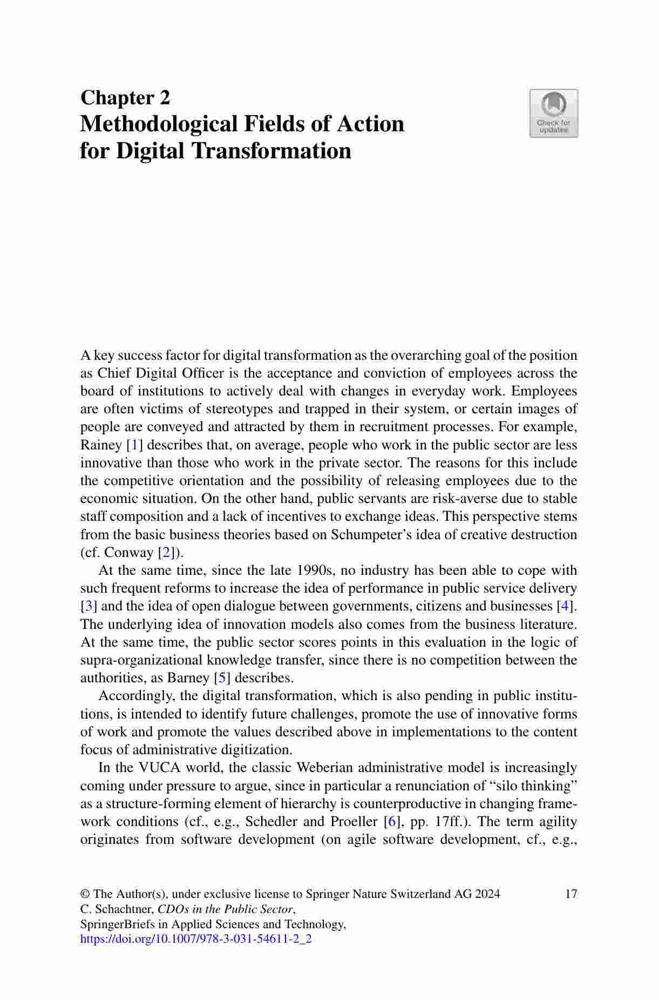 Chapter 2
Methodological Fields of Action for Digital Transformation

Check for updates

A key success factor for digital transformation as the overarching goal of the position as Chief Digital Officer is the acceptance and conviction of employees across the board of institutions to actively deal with changes in everyday work. Employees are often victims of stereotypes and trapped in their system, or certain images of people are conveyed and attracted by them in recruitment processes. For example, Rainey [1] describes that, on average, people who work in the public sector are less innovative than those who work in the private sector. The reasons for this include the competitive orientation and the possibility of releasing employees due to the economic situation. On the other hand, public servants are risk-averse due to stable staff composition and a lack of incentives to exchange ideas. This perspective stems from the basic business theories based on Schumpeter's idea of creative destruction (cf. Conway [2]).

At the same time, since the late 1990s, no industry has been able to cope with such frequent reforms to increase the idea of performance in public service delivery [3] and the idea of open dialogue between governments, citizens and businesses [4]. The underlying idea of innovation models also comes from the business literature. At the same time, the public sector scores points in this evaluation in the logic of supra-organizational knowledge transfer, since there is no competition between the authorities, as Barney [5] describes.

Accordingly, the digital transformation, which is also pending in public institutions, is intended to identify future challenges, promote the use of innovative forms of work and promote the values described above in implementations to the content focus of administrative digitization.

In the VUCA world, the classic Weberian administrative model is increasingly coming under pressure to argue, since in particular a renunciation of "silo thinking" as a structure-forming element of hierarchy is counterproductive in changing framework conditions (cf., e.g., Schedler and Proeller [6], pp. 17ff.). The term agility originates from software development (on agile software development, cf., e.g.,

© The Author(s), under exclusive license to Springer Nature Switzerland AG 2024
C. Schachtner, CDOs in the Public Sector,
SpringerBriefs in Applied Sciences and Technology,
https://doi.org/10.1007/978-3-031-54611-2_2

17